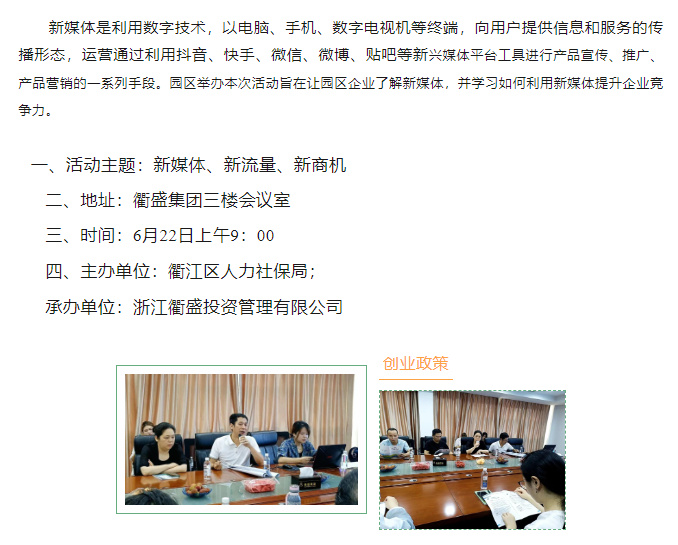 新媒体是利用数字技术，以电脑、手机、数字电视机等终端，向用户提供信息和服务的传播形态，运营通过利用抖音、快手、微信、微博、贴吧等新兴媒体平台工具进行产品宣传、推广、产品营销的一系列手段。园区举办本次活动旨在让园区企业了解新媒体，并学习如何利用新媒体提升企业竞争力。

一、活动主题：新媒体、新流量、新商机

二、地址：衢盛集团三楼会议室

三、时间：6月22日上午9：00

四、主办单位：衢江区人力社保局；

承办单位：浙江衢盛投资管理有限公司

创业政策